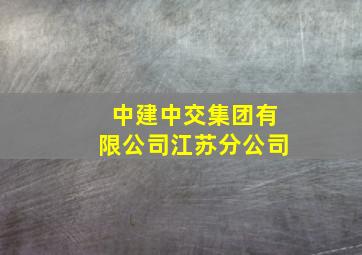 中建中交集团有限公司江苏分公司